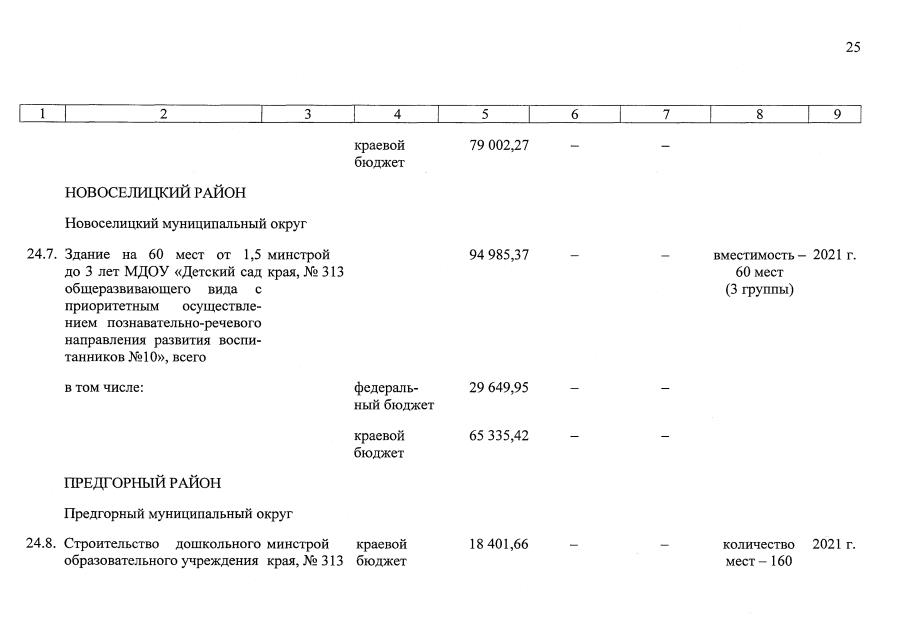 25

| 1 | 2 | 3 | 4 | 5 | 6 | 7 | 8 | 9 |
|---|---|---|---|---|---|---|---|---|
| | | | краевой бюджет | 79 002,27 | – | – | | |
| | НОВОСЕЛИЦКИЙ РАЙОН | | | | | | | |
| | Новоселицкий муниципальный округ | | | | | | | |
| 24.7. | Здание на 60 мест от 1,5 до 3 лет МДОУ «Детский сад общеразвивающего вида с приоритетным осуществлением познавательно-речевого направления развития воспитанников №10», всего | минстрой края, № 313 | | 94 985,37 | – | – | вместимость – 60 мест (3 группы) | 2021 г. |
| | в том числе: | | федеральный бюджет | 29 649,95 | – | – | | |
| | | | краевой бюджет | 65 335,42 | – | – | | |
| | ПРЕДГОРНЫЙ РАЙОН | | | | | | | |
| | Предгорный муниципальный округ | | | | | | | |
| 24.8. | Строительство дошкольного образовательного учреждения | минстрой края, № 313 | краевой бюджет | 18 401,66 | – | – | количество мест – 160 | 2021 г. |